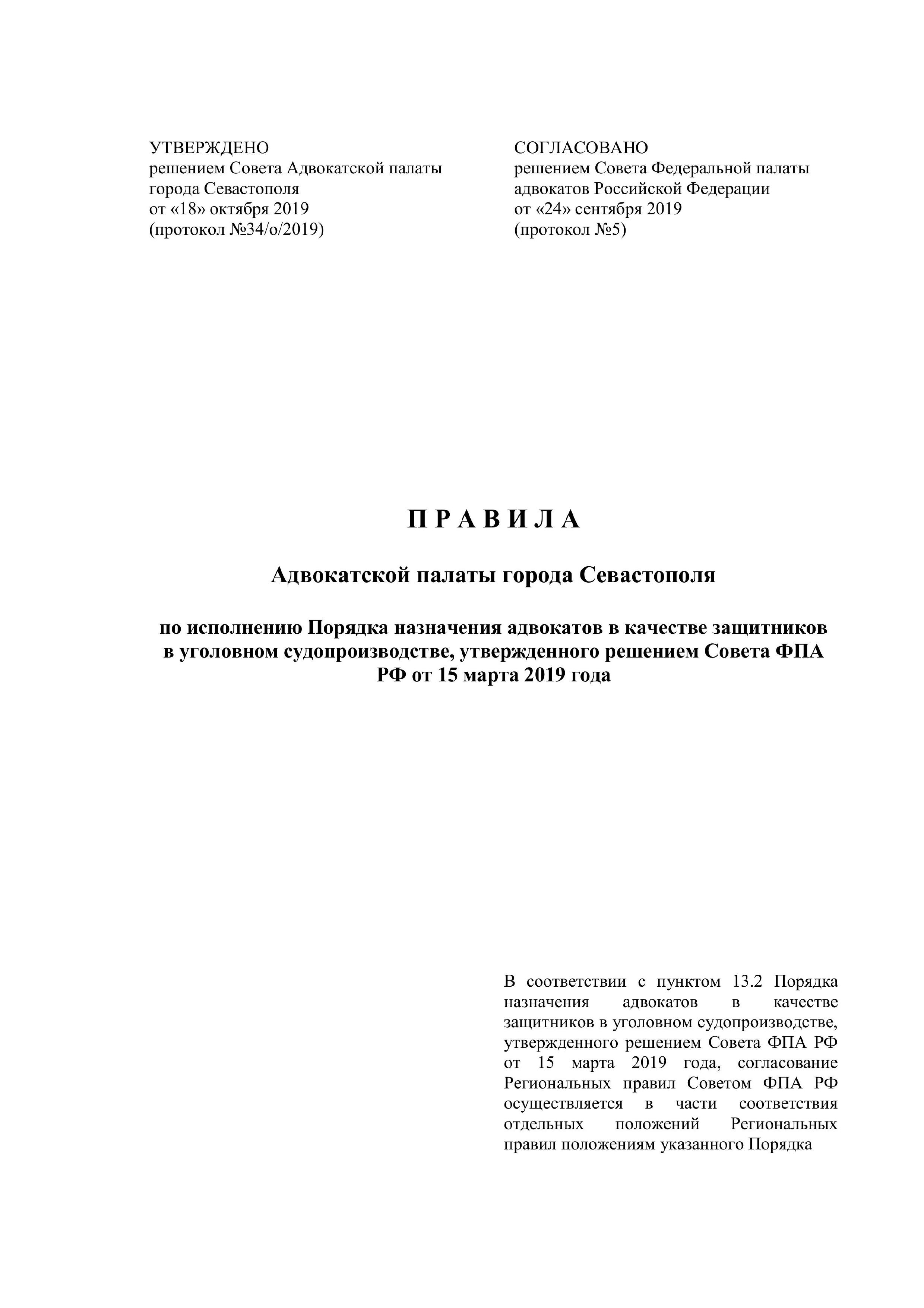 УТВЕРЖДЕНО
решением Совета Адвокатской палаты
города Севастополя
от «18» октября 2019
(протокол №34/о/2019)

СОГЛАСОВАНО
решением Совета Федеральной палаты
адвокатов Российской Федерации
от «24» сентября 2019
(протокол №5)

П Р А В И Л А

Адвокатской палаты города Севастополя

по исполнению Порядка назначения адвокатов в качестве защитников в уголовном судопроизводстве, утвержденного решением Совета ФПА РФ от 15 марта 2019 года

В соответствии с пунктом 13.2 Порядка назначения адвокатов в качестве защитников в уголовном судопроизводстве, утвержденного решением Совета ФПА РФ от 15 марта 2019 года, согласование Региональных правил Советом ФПА РФ осуществляется в части соответствия отдельных положений Региональных правил положениям указанного Порядка